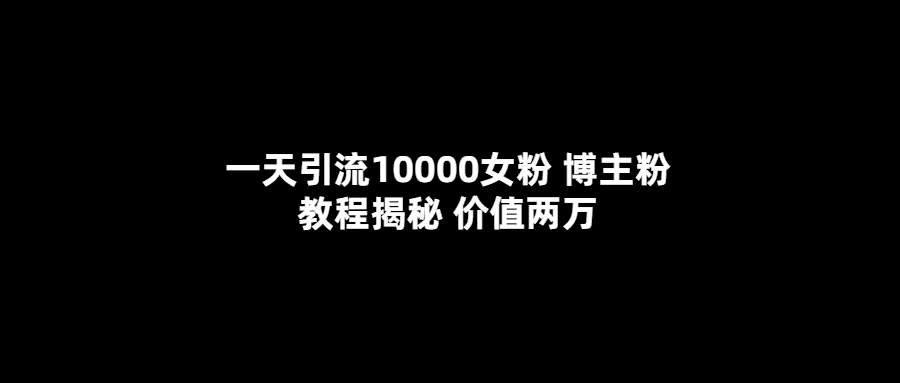 一天引流10000女粉 博主粉
教程揭秘 价值两万